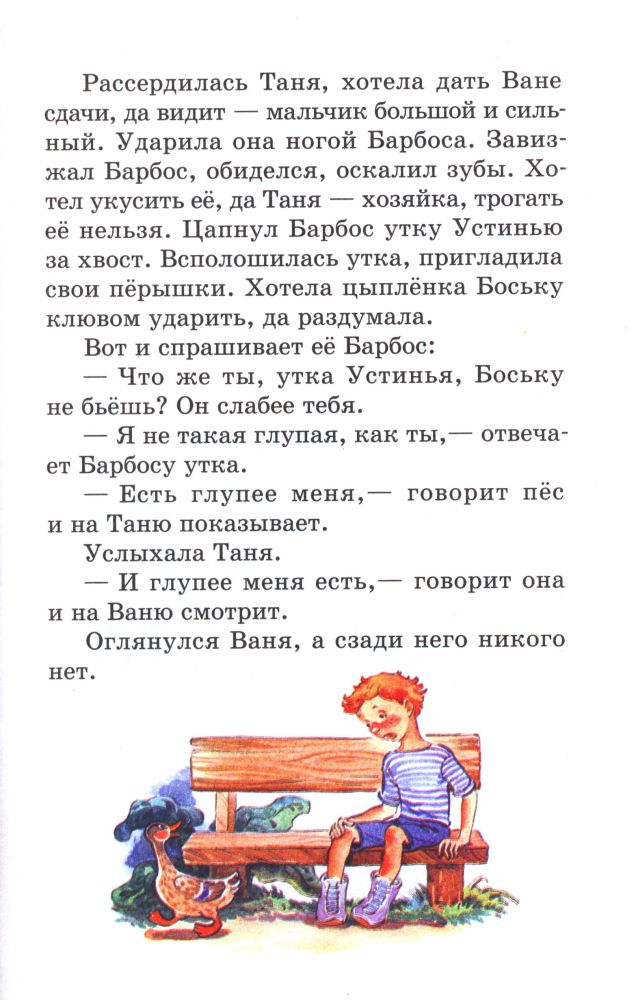 Рассердилась Таня, хотела дать Ване сдачи, да видит — мальчик большой и сильный. Ударила она ногой Барбоса. Завизжал Барбос, обиделся, оскалил зубы. Хотел укусить её, да Таня — хозяйка, трогать её нельзя. Цапнул Барбос утку Устинью за хвост. Всполошилась утка, пригладила свои пёрышки. Хотела цыплёнка Боську клювом ударить, да раздумала.

Вот и спрашивает её Барбос:

— Что же ты, утка Устинья, Боську не бьёшь? Он слабее тебя.

— Я не такая глупая, как ты,— отвечает Барбосу утка.

— Есть глупее меня,— говорит пёс и на Таню показывает.

Услыхала Таня.

— И глупее меня есть,— говорит она и на Ваню смотрит.

Оглянулся Ваня, а сзади него никого нет.